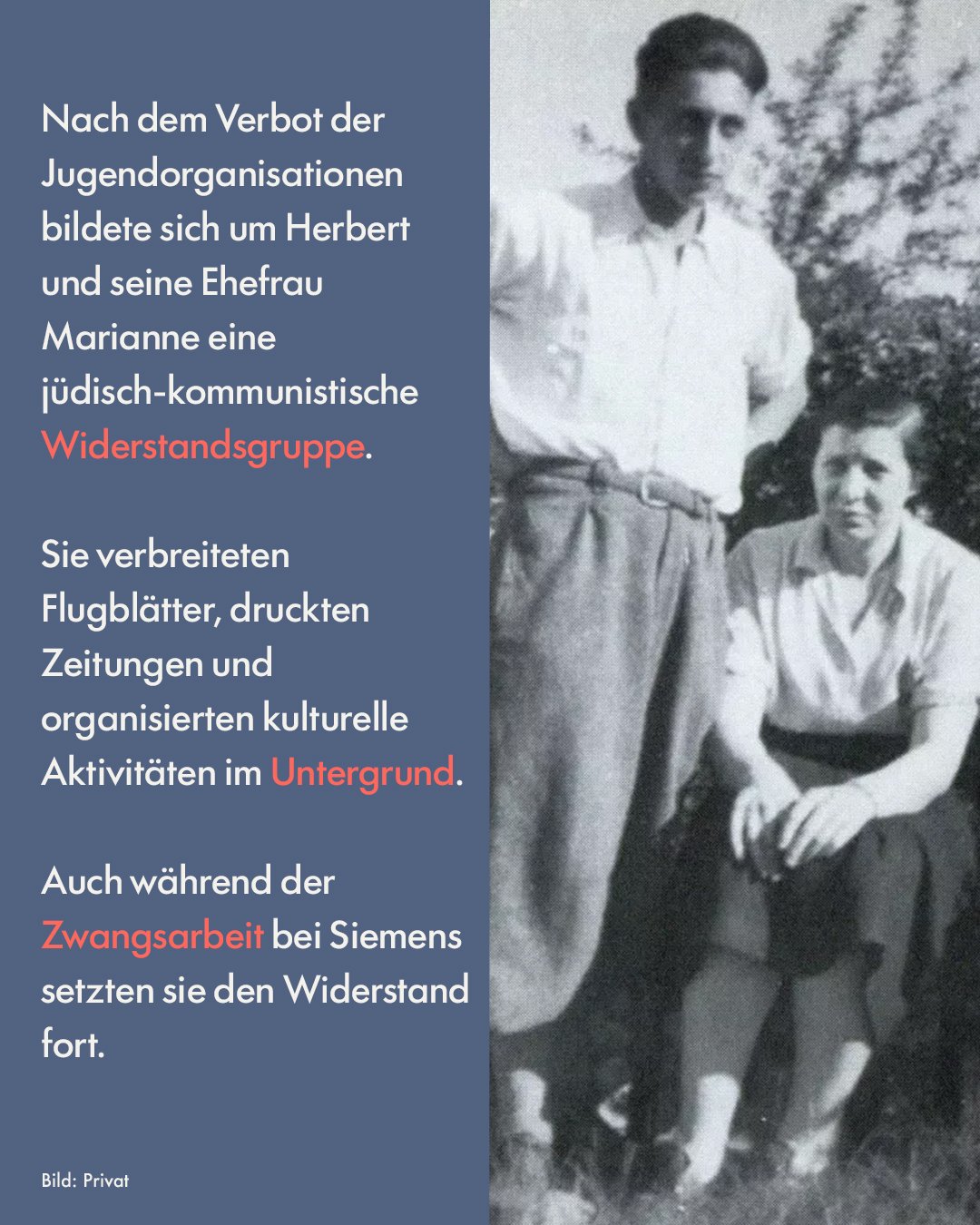 Nach dem Verbot der Jugendorganisationen bildete sich um Herbert und seine Ehefrau Marianne eine jüdisch-kommunistische Widerstandsgruppe.

Sie verbreiteten Flugblätter, druckten Zeitungen und organisierten kulturelle Aktivitäten im Untergrund.

Auch während der Zwangsarbeit bei Siemens setzten sie den Widerstand fort.

Bild: Privat